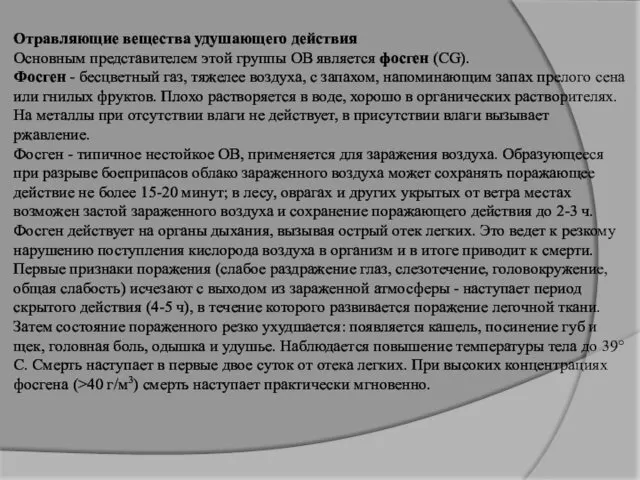 Отравляющие вещества удушающего действия
Основным представителем этой группы ОВ является фосген (CG).
Фосген - бесцветный газ, тяжелее воздуха, с запахом, напоминающим запах прелого сена или гнилых фруктов. Плохо растворяется в воде, хорошо в органических растворителях. На металлы при отсутствии влаги не действует, в присутствии влаги вызывает ржавление.
Фосген - типичное нестойкое ОВ, применяется для заражения воздуха. Образующееся при разрыве боеприпасов облако зараженного воздуха может сохранять поражающее действие не более 15-20 минут; в лесу, оврагах и других укрытых от ветра местах возможен застой зараженного воздуха и сохранение поражающего действия до 2-3 ч. Фосген действует на органы дыхания, вызывая острый отек легких. Это ведет к резкому нарушению поступления кислорода воздуха в организм и в итоге приводит к смерти. Первые признаки поражения (слабое раздражение глаз, слезотечение, головокружение, общая слабость) исчезают с выходом из зараженной атмосферы - наступает период скрытого действия (4-5 ч), в течение которого развивается поражение легочной ткани. Затем состояние пораженного резко ухудшается: появляется кашель, посинение губ и щек, головная боль, одышка и удушье. Наблюдается повышение температуры тела до 39° С. Смерть наступает в первые двое суток от отека легких. При высоких концентрациях фосгена (>40 г/м$^3$) смерть наступает практически мгновенно.